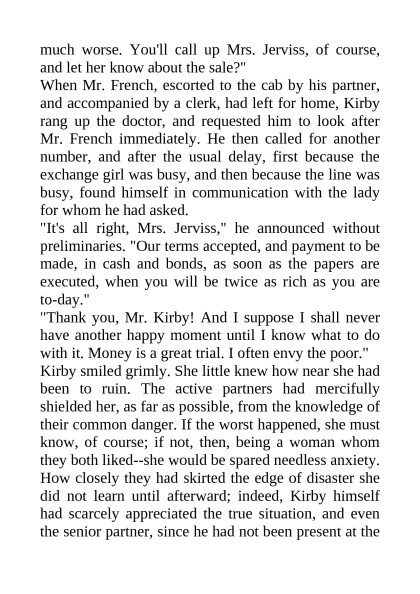 much worse. You'll call up Mrs. Jerviss, of course, and let her know about the sale?"

When Mr. French, escorted to the cab by his partner, and accompanied by a clerk, had left for home, Kirby rang up the doctor, and requested him to look after Mr. French immediately. He then called for another number, and after the usual delay, first because the exchange girl was busy, and then because the line was busy, found himself in communication with the lady for whom he had asked.

"It's all right, Mrs. Jerviss," he announced without preliminaries. "Our terms accepted, and payment to be made, in cash and bonds, as soon as the papers are executed, when you will be twice as rich as you are to-day."

"Thank you, Mr. Kirby! And I suppose I shall never have another happy moment until I know what to do with it. Money is a great trial. I often envy the poor."

Kirby smiled grimly. She little knew how near she had been to ruin. The active partners had mercifully shielded her, as far as possible, from the knowledge of their common danger. If the worst happened, she must know, of course; if not, then, being a woman whom they both liked--she would be spared needless anxiety. How closely they had skirted the edge of disaster she did not learn until afterward; indeed, Kirby himself had scarcely appreciated the true situation, and even the senior partner, since he had not been present at the